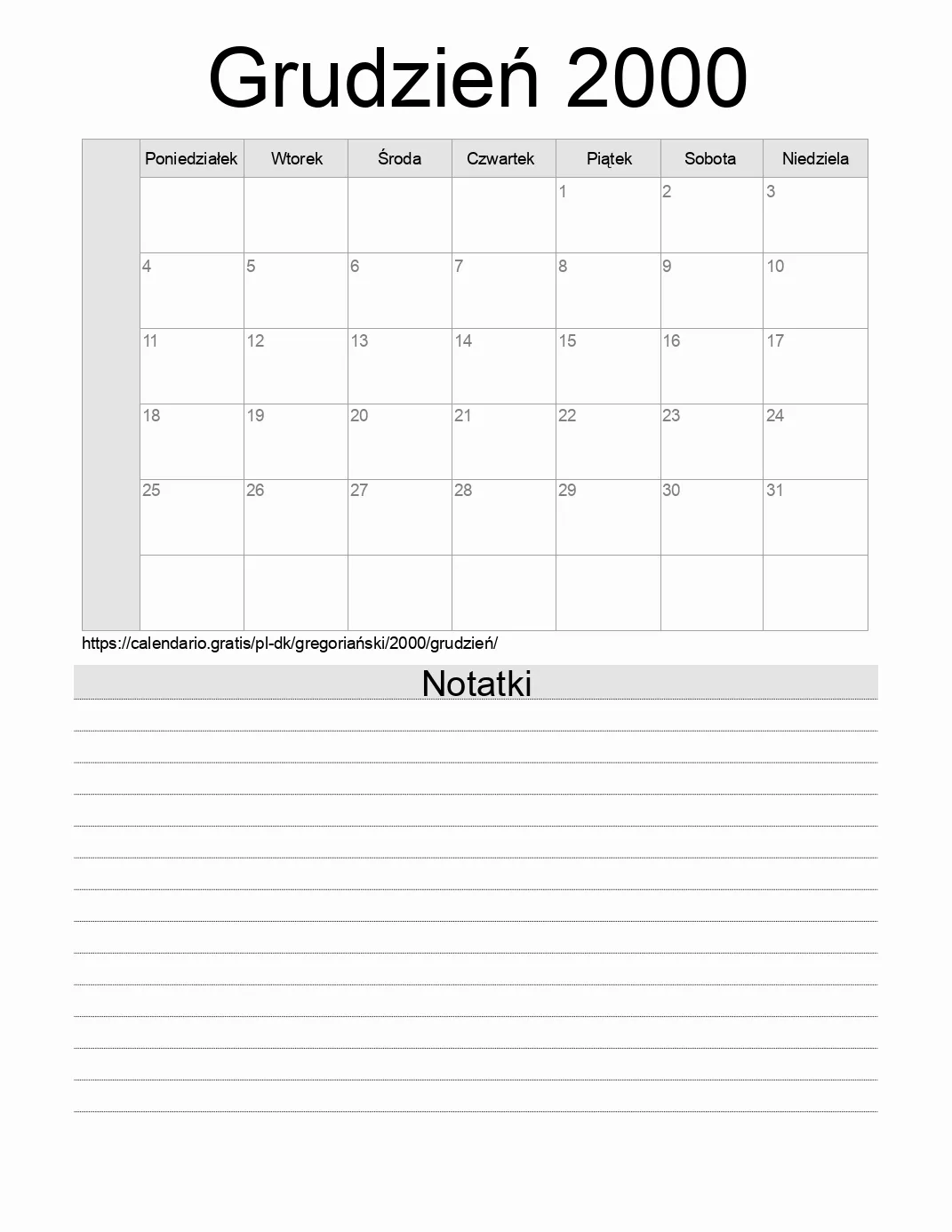 Grudzień 2000

| | Poniedziałek | Wtorek | Środa | Czwartek | Piątek | Sobota | Niedziela |
|---|---|---|---|---|---|---|---|
| | | | | | 1 | 2 | 3 |
| | 4 | 5 | 6 | 7 | 8 | 9 | 10 |
| | 11 | 12 | 13 | 14 | 15 | 16 | 17 |
| | 18 | 19 | 20 | 21 | 22 | 23 | 24 |
| | 25 | 26 | 27 | 28 | 29 | 30 | 31 |
| | | | | | | | |

https://calendario.gratis/pl-dk/gregoriański/2000/grudzień/

Notatki